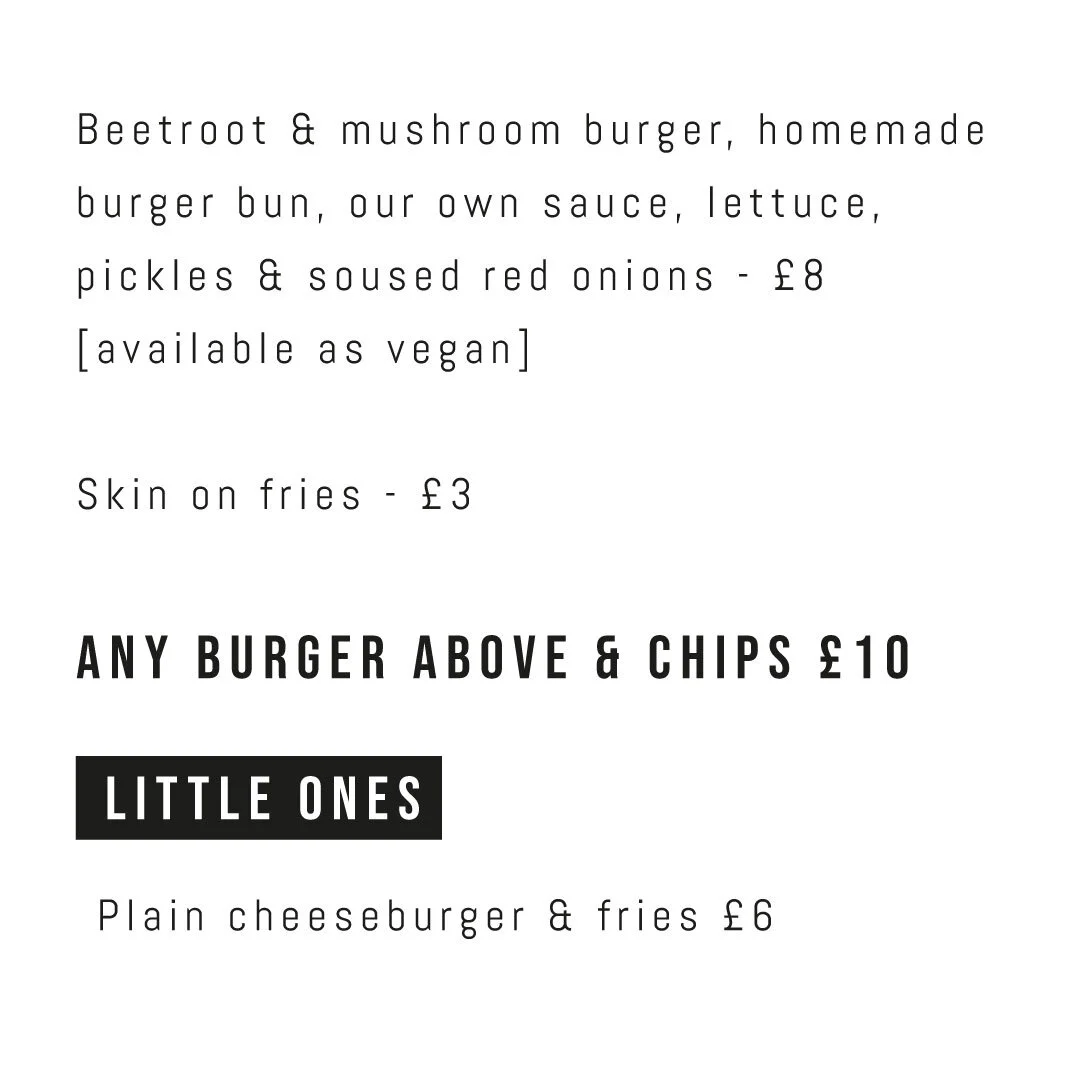 Beetroot & mushroom burger, homemade burger bun, our own sauce, lettuce, pickles & soused red onions - £8 [available as vegan]

Skin on fries - £3

ANY BURGER ABOVE & CHIPS £10

LITTLE ONES

Plain cheeseburger & fries £6